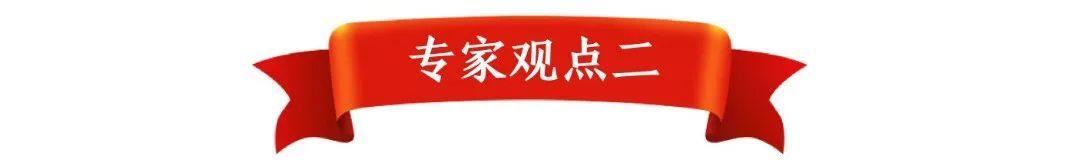 专家观点二